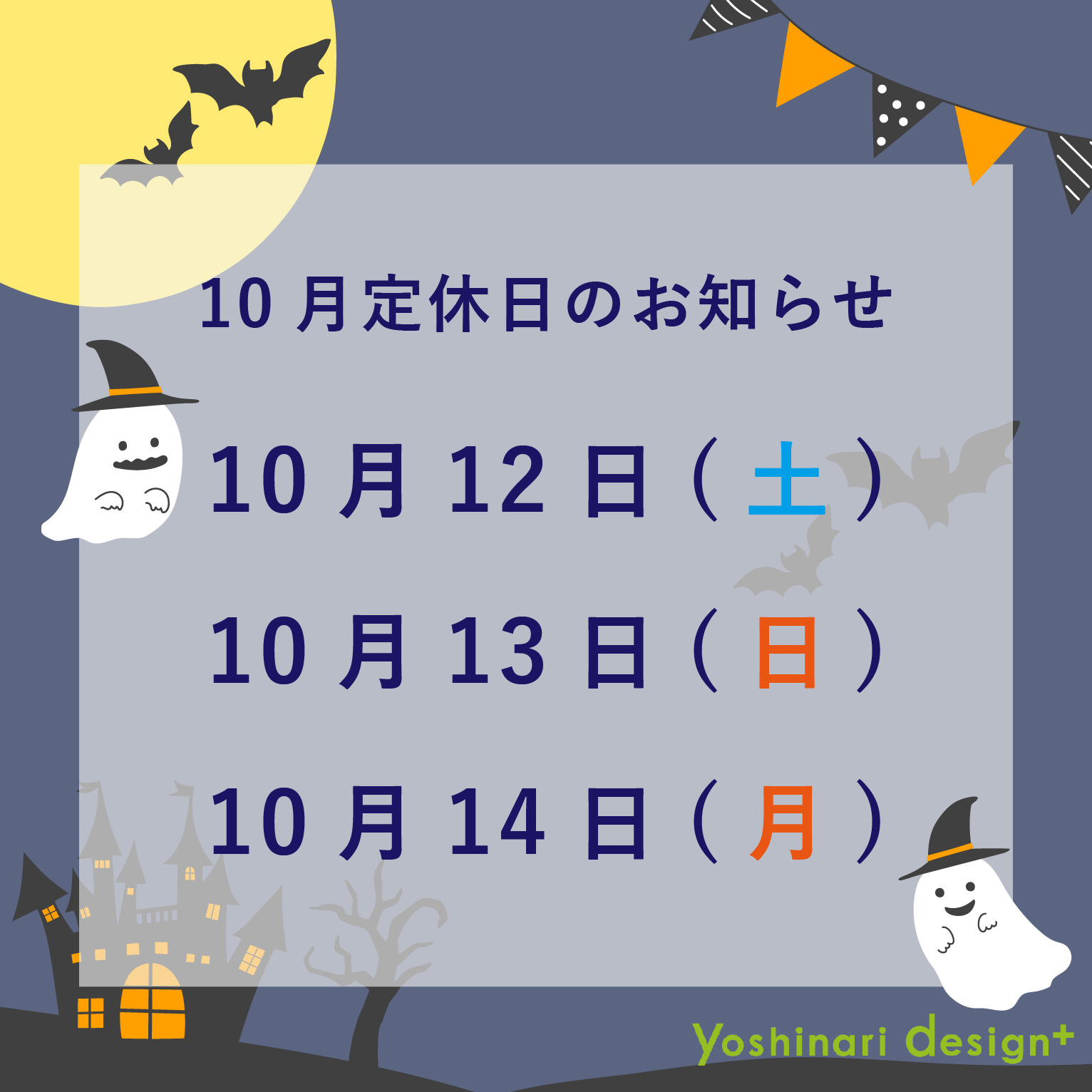 10月定休日のお知らせ

10月12日（土）

10月13日（日）

10月14日（月）

Yoshinari design+